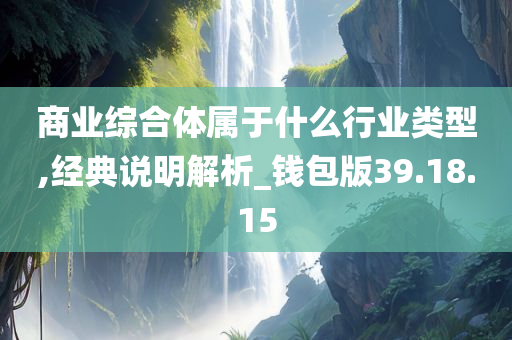 商业综合体属于什么行业类型,经典说明解析_钱包版39.18.15